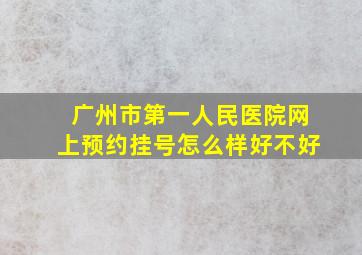 广州市第一人民医院网上预约挂号怎么样好不好